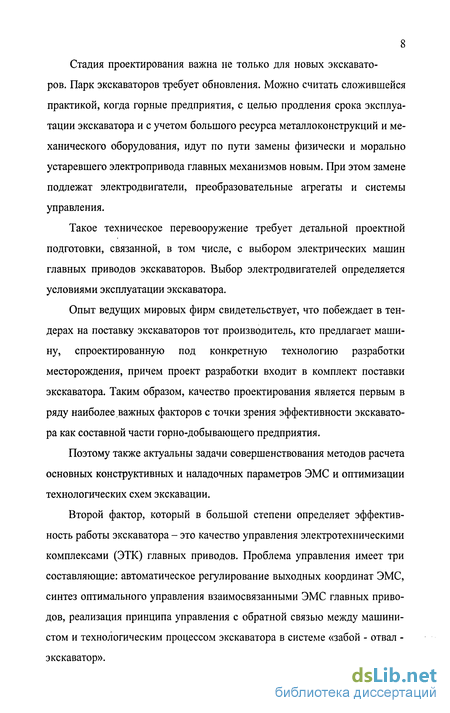 8

Стадия проектирования важна не только для новых экскаваторов. Парк экскаваторов требует обновления. Можно считать сложившейся практикой, когда горные предприятия, с целью продления срока эксплуатации экскаватора и с учетом большого ресурса металлоконструкций и механического оборудования, идут по пути замены физически и морально устаревшего электропривода главных механизмов новым. При этом замене подлежат электродвигатели, преобразовательные агрегаты и системы управления.

Такое техническое перевооружение требует детальной проектной подготовки, связанной, в том числе, с выбором электрических машин главных приводов экскаваторов. Выбор электродвигателей определяется условиями эксплуатации экскаватора.

Опыт ведущих мировых фирм свидетельствует, что побеждает в тендерах на поставку экскаваторов тот производитель, кто предлагает машину, спроектированную под конкретную технологию разработки месторождения, причем проект разработки входит в комплект поставки экскаватора. Таким образом, качество проектирования является первым в ряду наиболее важных факторов с точки зрения эффективности экскаватора как составной части горно-добывающего предприятия.

Поэтому также актуальны задачи совершенствования методов расчета основных конструктивных и наладочных параметров ЭМС и оптимизации технологических схем экскавации.

Второй фактор, который в большой степени определяет эффективность работы экскаватора – это качество управления электротехническими комплексами (ЭТК) главных приводов. Проблема управления имеет три составляющие: автоматическое регулирование выходных координат ЭМС, синтез оптимального управления взаимосвязанными ЭМС главных приводов, реализация принципа управления с обратной связью между машинистом и технологическим процессом экскаватора в системе «забой - отвал - экскаватор».

dsLib.net
библиотека диссертаций